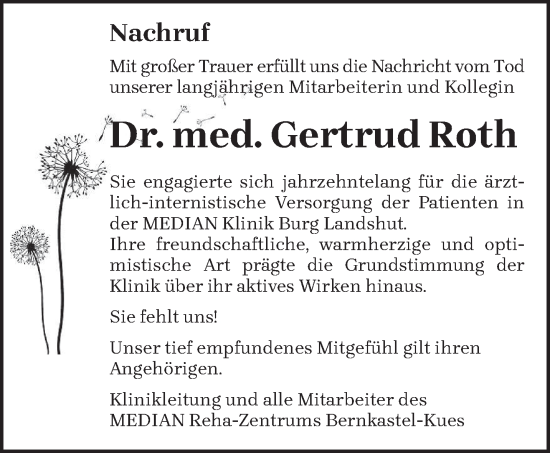 Nachruf

Mit großer Trauer erfüllt uns die Nachricht vom Tod unserer langjährigen Mitarbeiterin und Kollegin

Dr. med. Gertrud Roth

Sie engagierte sich jahrzehntelang für die ärztlich-internistische Versorgung der Patienten in der MEDIAN Klinik Burg Landshut.
Ihre freundschaftliche, warmherzige und optimistische Art prägte die Grundstimmung der Klinik über ihr aktives Wirken hinaus.

Sie fehlt uns!

Unser tief empfundenes Mitgefühl gilt ihren Angehörigen.

Klinikleitung und alle Mitarbeiter des MEDIAN Reha-Zentrums Bernkastel-Kues